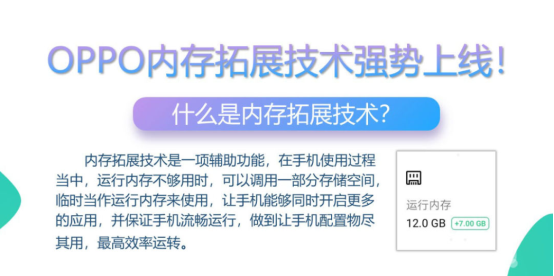 OPPO内存拓展技术强势上线!

什么是内存拓展技术?

内存拓展技术是一项辅助功能，在手机使用过程当中，运行内存不够用时，可以调用一部分存储空间，临时当作运行内存来使用，让手机能够同时开启更多的应用，并保证手机流畅运行，做到让手机配置物尽其用，最高效率运转。

运行内存
12.0 GB +7.00 GB